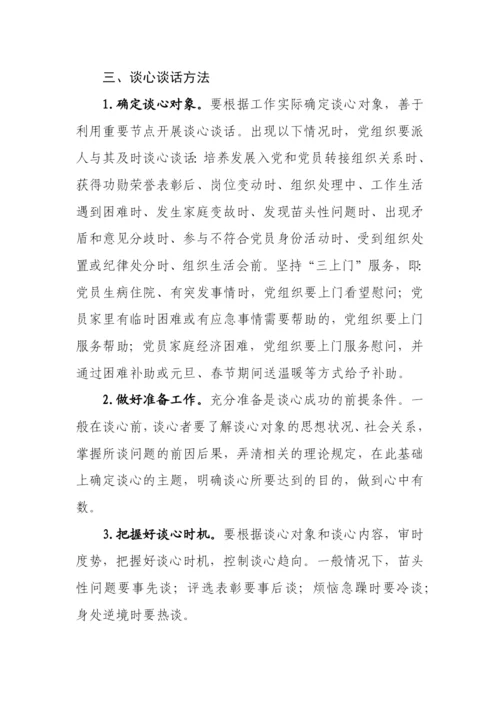 三、谈心谈话方法

1. 确定谈心对象。要根据工作实际确定谈心对象，善于利用重要节点开展谈心谈话。出现以下情况时，党组织要派人与其及时谈心谈话：培养发展入党和党员转接组织关系时、获得功勋荣誉表彰后、岗位变动时、组织处理中、工作生活遇到困难时、发生家庭变故时、发现苗头性问题时、出现矛盾和意见分歧时、参与不符合党员身份活动时、受到组织处置或纪律处分时、组织生活会前。坚持“三上门”服务，即：党员生病住院、有突发事情时，党组织要上门看望慰问；党员家里有临时困难或有应急事情需要帮助的，党组织要上门服务帮助；党员家庭经济困难，党组织要上门服务慰问，并通过困难补助或元旦、春节期间送温暖等方式给予补助。

2. 做好准备工作。充分准备是谈心成功的前提条件。一般在谈心前，谈心者要了解谈心对象的思想状况、社会关系，掌握所谈问题的前因后果，弄清相关的理论规定，在此基础上确定谈心的主题，明确谈心所要达到的目的，做到心中有数。

3. 把握好谈心时机。要根据谈心对象和谈心内容，审时度势，把握好谈心时机，控制谈心趋向。一般情况下，苗头性问题要事先谈；评选表彰要事后谈；烦恼急躁时要冷谈；身处逆境时要热谈。